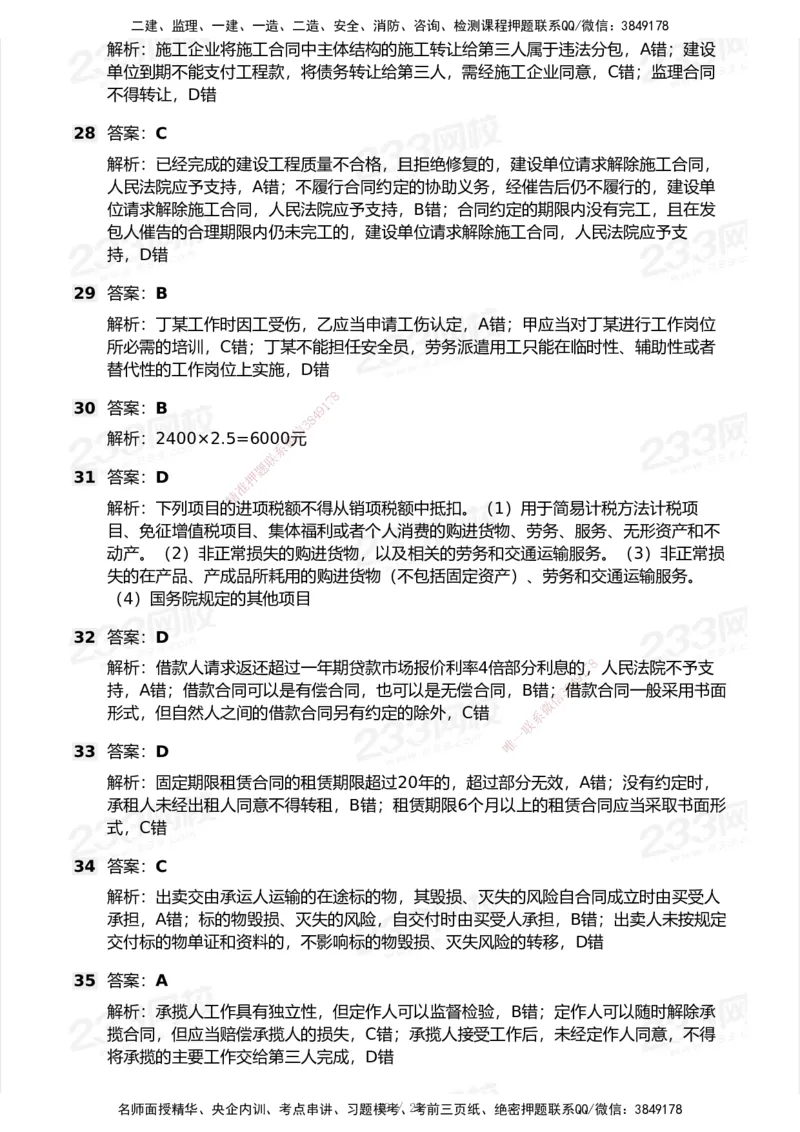 二建、监理、一建、一造、二造、安全、消防、咨询、检测课程押题联系QQ/微信：3849178

解析：施工企业将施工合同中主体结构的施工转让给第三人属于违法分包，A错；建设单位到期不能支付工程款，将债务转让给第三人，需经施工企业同意，C错；监理合同不得转让，D错

28 答案：C

解析：已经完成的建设工程质量不合格，且拒绝修复的，建设单位请求解除施工合同，人民法院应予支持，A错；不履行合同约定的协助义务，经催告后仍不履行的，建设单位请求解除施工合同，人民法院应予支持，B错；合同约定的期限内没有完工，且在发包人催告的合理期限内仍未完工的，建设单位请求解除施工合同，人民法院应予支持，D错

29 答案：B

解析：丁某工作时因工受伤，乙应当申请工伤认定，A错；甲应当对丁某进行工作岗位所必需的培训，C错；丁某不能担任安全员，劳务派遣用工只能在临时性、辅助性或者替代性的工作岗位上实施，D错

30 答案：B

解析：2400×2.5=6000元

31 答案：D

解析：下列项目的进项税额不得从销项税额中抵扣。（1）用于简易计税方法计税项目、免征增值税项目、集体福利或者个人消费的购进货物、劳务、服务、无形资产和不动产。（2）非正常损失的购进货物，以及相关的劳务和交通运输服务。（3）非正常损失的在产品、产成品所耗用的购进货物（不包括固定资产）、劳务和交通运输服务。（4）国务院规定的其他项目

32 答案：D

解析：借款人请求返还超过一年期贷款市场报价利率4倍部分利息的，人民法院不予支持，A错；借款合同可以是有偿合同，也可以是无偿合同，B错；借款合同一般采用书面形式，但自然人之间的借款合同另有约定的除外，C错

33 答案：D

解析：固定期限租赁合同的租赁期限超过20年的，超过部分无效，A错；没有约定时，承租人未经出租人同意不得转租，B错；租赁期限6个月以上的租赁合同应当采取书面形式，C错

34 答案：C

解析：出卖交由承运人运输的在途标的物，其毁损、灭失的风险自合同成立时由买受人承担，A错；标的物毁损、灭失的风险，自交付时由买受人承担，B错；出卖人未按规定交付标的物单证和资料的，不影响标的物毁损、灭失风险的转移，D错

35 答案：A

解析：承揽人工作具有独立性，但定作人可以监督检验，B错；定作人可以随时解除承揽合同，但应当赔偿承揽人的损失，C错；承揽人接受工作后，未经定作人同意，不得将承揽的主要工作交给第三人完成，D错

名师面授精华、央企内训、考点串讲、习题模考、考前三页纸、绝密押题联系QQ/微信：3849178